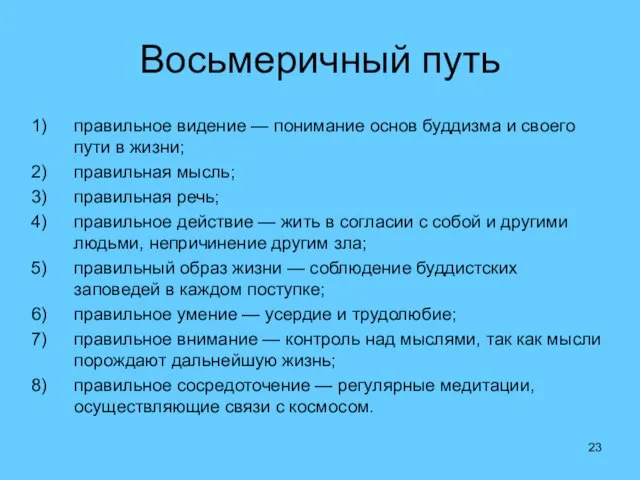 Восьмеричный путь

1) правильное видение — понимание основ буддизма и своего пути в жизни;
2) правильная мысль;
3) правильная речь;
4) правильное действие — жить в согласии с собой и другими людьми, непричинение другим зла;
5) правильный образ жизни — соблюдение буддистских заповедей в каждом поступке;
6) правильное умение — усердие и трудолюбие;
7) правильное внимание — контроль над мыслями, так как мысли порождают дальнейшую жизнь;
8) правильное сосредоточение — регулярные медитации, осуществляющие связи с космосом.

23